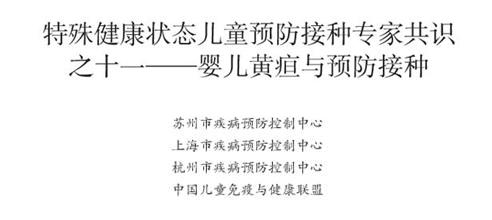 特殊健康状态儿童预防接种专家共识之十一——婴儿黄疸与预防接种

苏州市疾病预防控制中心
上海市疾病预防控制中心
杭州市疾病预防控制中心
中国儿童免疫与健康联盟